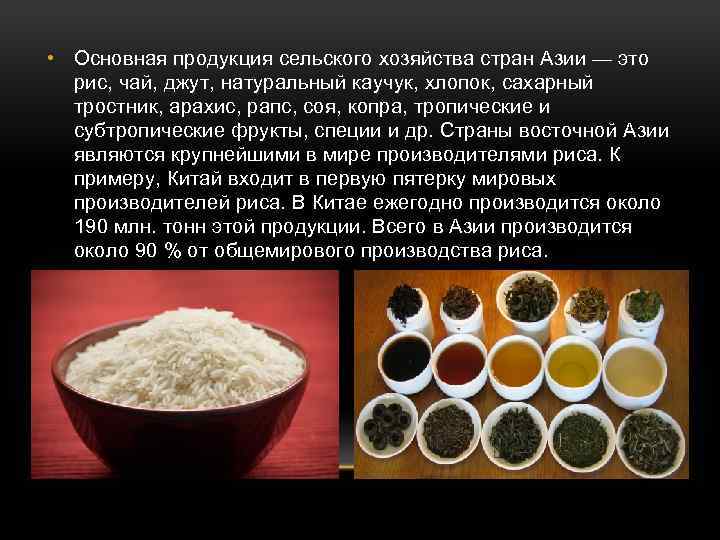 • Основная продукция сельского хозяйства стран Азии — это рис, чай, джут, натуральный каучук, хлопок, сахарный тростник, арахис, рапс, соя, копра, тропические и субтропические фрукты, специи и др. Страны восточной Азии являются крупнейшими в мире производителями риса. К примеру, Китай входит в первую пятерку мировых производителей риса. В Китае ежегодно производится около 190 млн. тонн этой продукции. Всего в Азии производится около 90 % от общемирового производства риса.